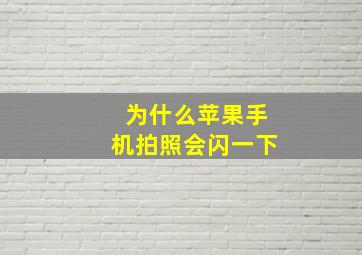 为什么苹果手机拍照会闪一下